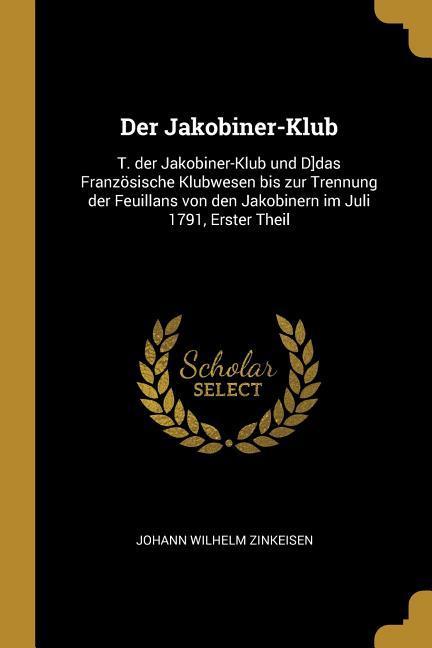 Der Jakobiner-Klub

T. der Jakobiner-Klub und D]das Französische Klubwesen bis zur Trennung der Feuillans von den Jakobinern im Juli 1791, Erster Theil

Scholar SELECT

JOHANN WILHELM ZINKEISEN